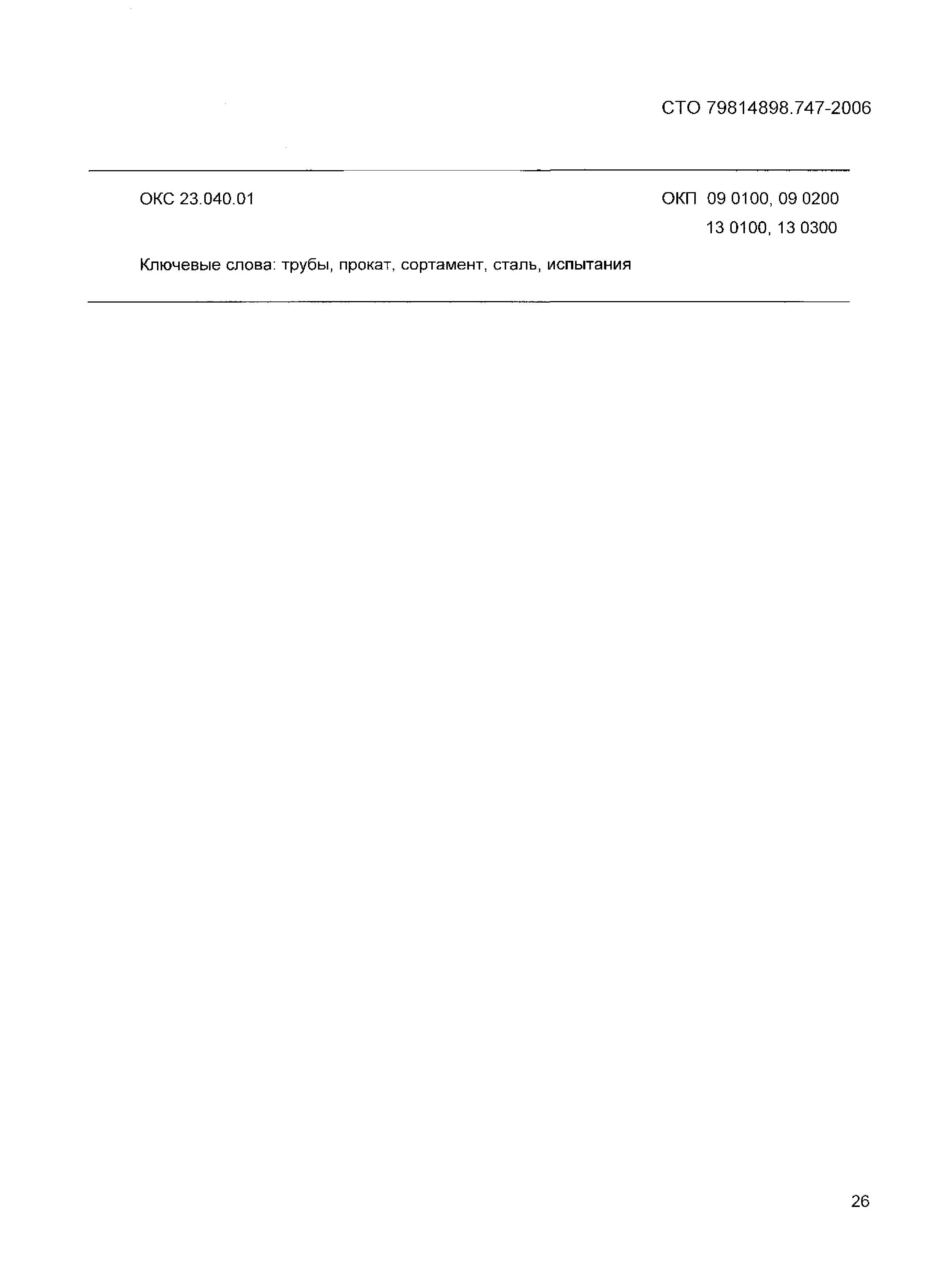 СТО 79814898.747-2006

ОКС 23.040.01

ОКП 09 0100, 09 0200
13 0100, 13 0300

Ключевые слова: трубы, прокат, сортамент, сталь, испытания

26